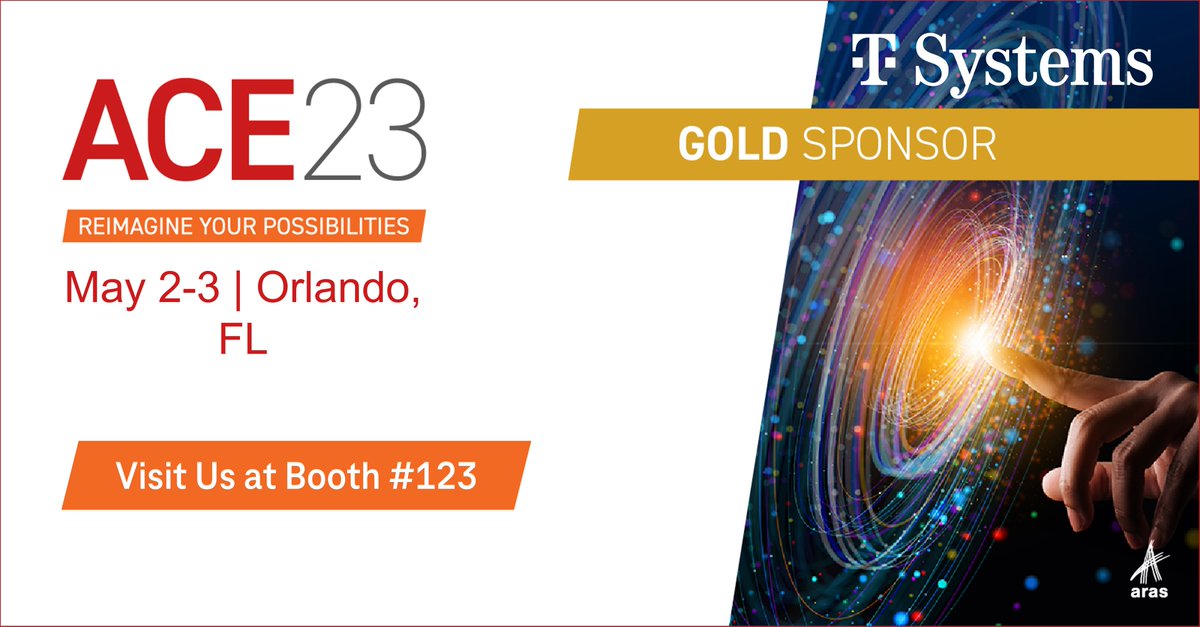 ACE23
REIMAGINE YOUR POSSIBILITIES
May 2-3 | Orlando, FL

Visit Us at Booth #123

T Systems
GOLD SPONSOR

aras